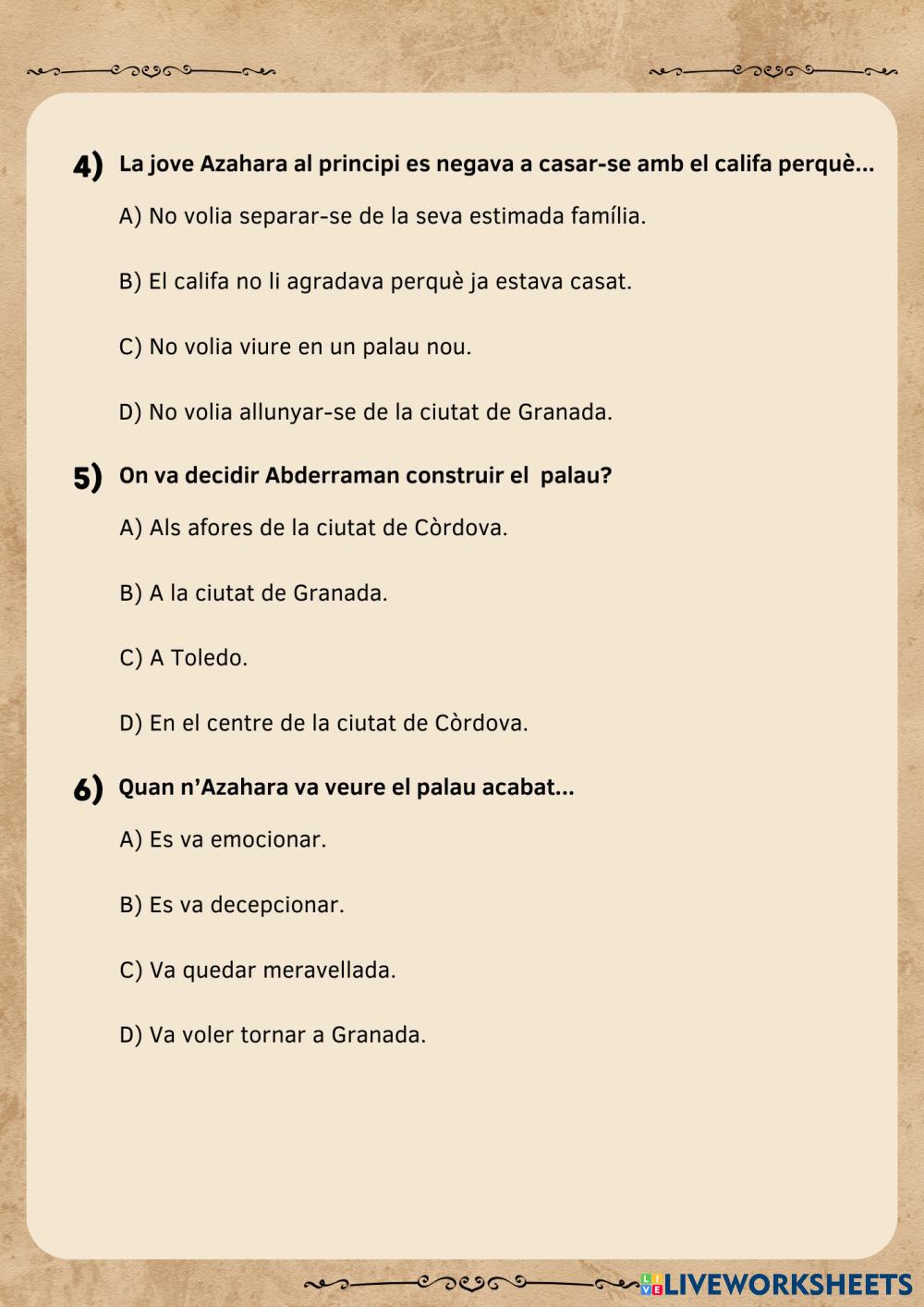 4) La jove Azahara al principi es negava a casar-se amb el califa perquè...

A) No volia separar-se de la seva estimada família.

B) El califa no li agradava perquè ja estava casat.

C) No volia viure en un palau nou.

D) No volia allunyar-se de la ciutat de Granada.

5) On va decidir Abderraman construir el  palau?

A) Als afores de la ciutat de Còrdova.

B) A la ciutat de Granada.

C) A Toledo.

D) En el centre de la ciutat de Còrdova.

6) Quan n'Azahara va veure el palau acabat...

A) Es va emocionar.

B) Es va decepcionar.

C) Va quedar meravellada.

D) Va voler tornar a Granada.

LIVEWORKSHEETS